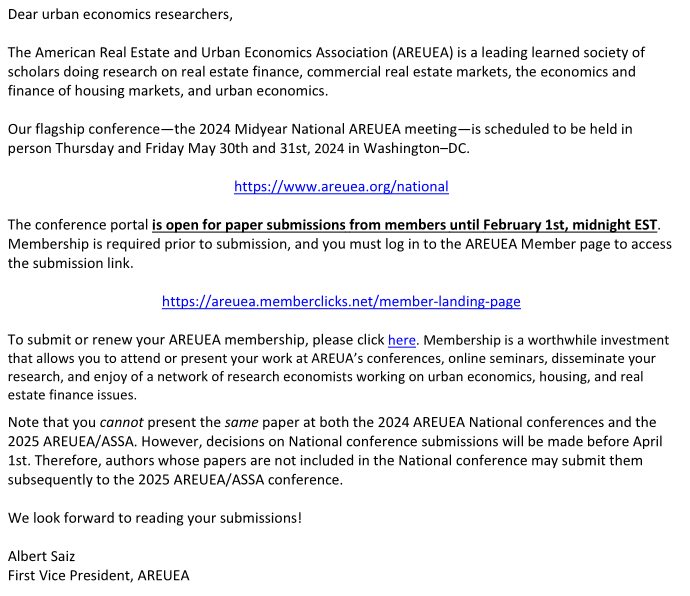 Dear urban economics researchers,

The American Real Estate and Urban Economics Association (AREUEA) is a leading learned society of scholars doing research on real estate finance, commercial real estate markets, the economics and finance of housing markets, and urban economics.

Our flagship conference—the 2024 Midyear National AREUEA meeting—is scheduled to be held in person Thursday and Friday May 30th and 31st, 2024 in Washington–DC.

https://www.areuea.org/national

The conference portal is open for paper submissions from members until February 1st, midnight EST. Membership is required prior to submission, and you must log in to the AREUEA Member page to access the submission link.

https://areuea.memberclicks.net/member-landing-page

To submit or renew your AREUEA membership, please click here. Membership is a worthwhile investment that allows you to attend or present your work at AREUA's conferences, online seminars, disseminate your research, and enjoy of a network of research economists working on urban economics, housing, and real estate finance issues.

Note that you cannot present the same paper at both the 2024 AREUEA National conferences and the 2025 AREUEA/ASSA. However, decisions on National conference submissions will be made before April 1st. Therefore, authors whose papers are not included in the National conference may submit them subsequently to the 2025 AREUEA/ASSA conference.

We look forward to reading your submissions!

Albert Saiz
First Vice President, AREUEA